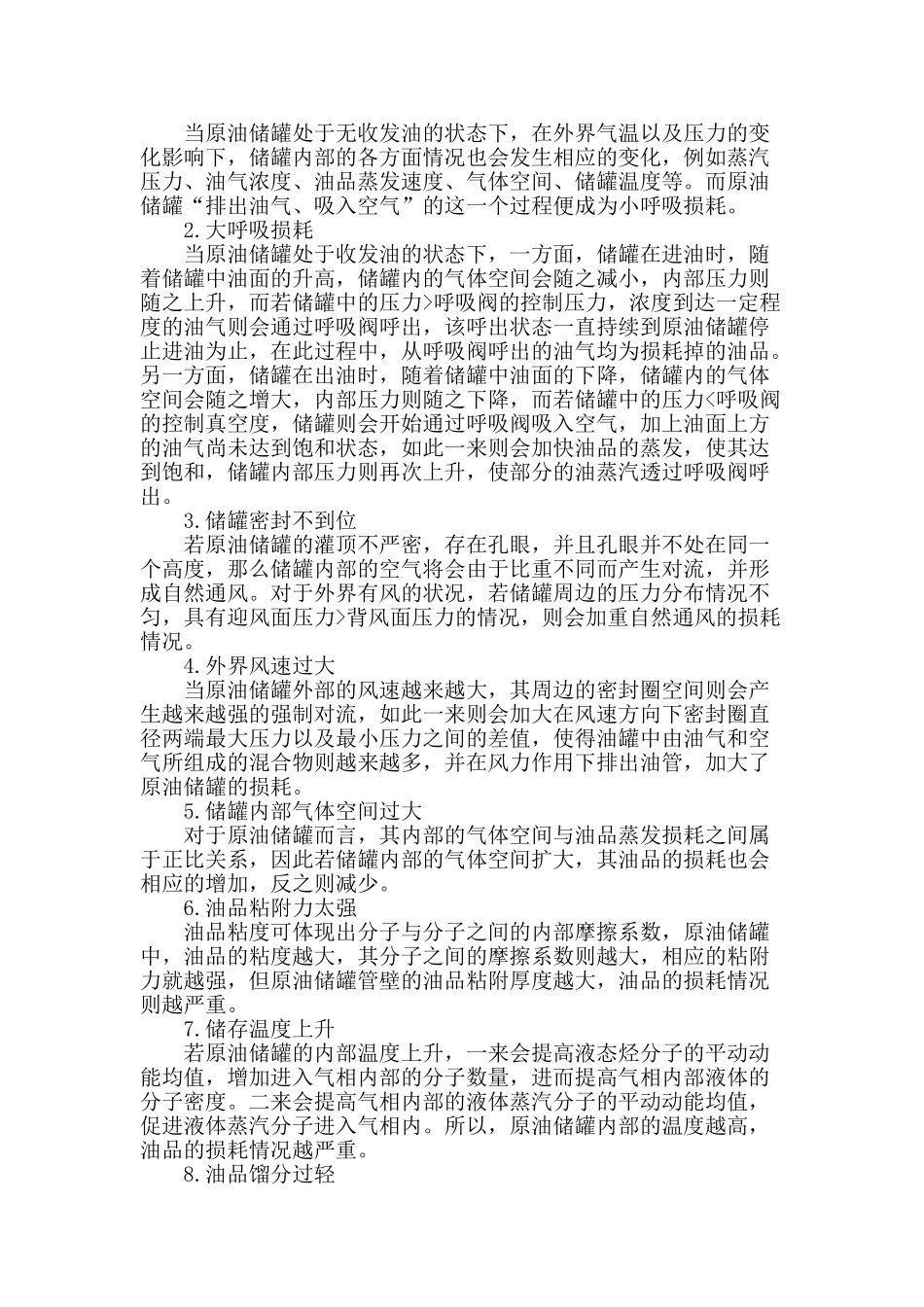 当原油储罐处于无收发油的状态下，在外界气温以及压力的变化影响下，储罐内部的各方面情况也会发生相应的变化，例如蒸汽压力、油气浓度、油品蒸发速度、气体空间、储罐温度等。而原油储罐“排出油气、吸入空气”的这一个过程便成为小呼吸损耗。

2.大呼吸损耗

当原油储罐处于收发油的状态下，一方面，储罐在进油时，随着储罐中油面的升高，储罐内的气体空间会随之减小，内部压力则随之上升，而若储罐中的压力>呼吸阀的控制压力，浓度到达一定程度的油气则会通过呼吸阀呼出，该呼出状态一直持续到原油储罐停止进油为止，在此过程中，从呼吸阀呼出的油气均为损耗掉的油品。另一方面，储罐在出油时，随着储罐中油面的下降，储罐内的气体空间会随之增大，内部压力则随之下降，而若储罐中的压力<呼吸阀的控制真空度，储罐则会开始通过呼吸阀吸入空气，加上油面上方的油气尚未达到饱和状态，如此一来则会加快油品的蒸发，使其达到饱和，储罐内部压力则再次上升，使部分的油蒸汽透过呼吸阀呼出。

3.储罐密封不到位

若原油储罐的灌顶不严密，存在孔眼，并且孔眼并不处在同一个高度，那么储罐内部的空气将会由于比重不同而产生对流，并形成自然通风。对于外界有风的状况，若储罐周边的压力分布情况不匀，具有迎风面压力>背风面压力的情况，则会加重自然通风的损耗情况。

4.外界风速过大

当原油储罐外部的风速越来越大，其周边的密封圈空间则会产生越来越强的强制对流，如此一来则会加大在风速方向下密封圈直径两端最大压力以及最小压力之间的差值，使得油罐中由油气和空气所组成的混合物则越来越多，并在风力作用下排出油管，加大了原油储罐的损耗。

5.储罐内部气体空间过大

对于原油储罐而言，其内部的气体空间与油品蒸发损耗之间属于正比关系，因此若储罐内部的气体空间扩大，其油品的损耗也会相应的增加，反之则减少。

6.油品粘附力太强

油品粘度可体现出分子与分子之间的内部摩擦系数，原油储罐中，油品的粘度越大，其分子之间的摩擦系数则越大，相应的粘附力就越强，但原油储罐管壁的油品粘附厚度越大，油品的损耗情况则越严重。

7.储存温度上升

若原油储罐的内部温度上升，一来会提高液态烃分子的平动动能均值，增加进入气相内部的分子数量，进而提高气相内部液体的分子密度。二来会提高气相内部的液体蒸汽分子的平动动能均值，促进液体蒸汽分子进入气相内。所以，原油储罐内部的温度越高，油品的损耗情况越严重。

8.油品馏分过轻